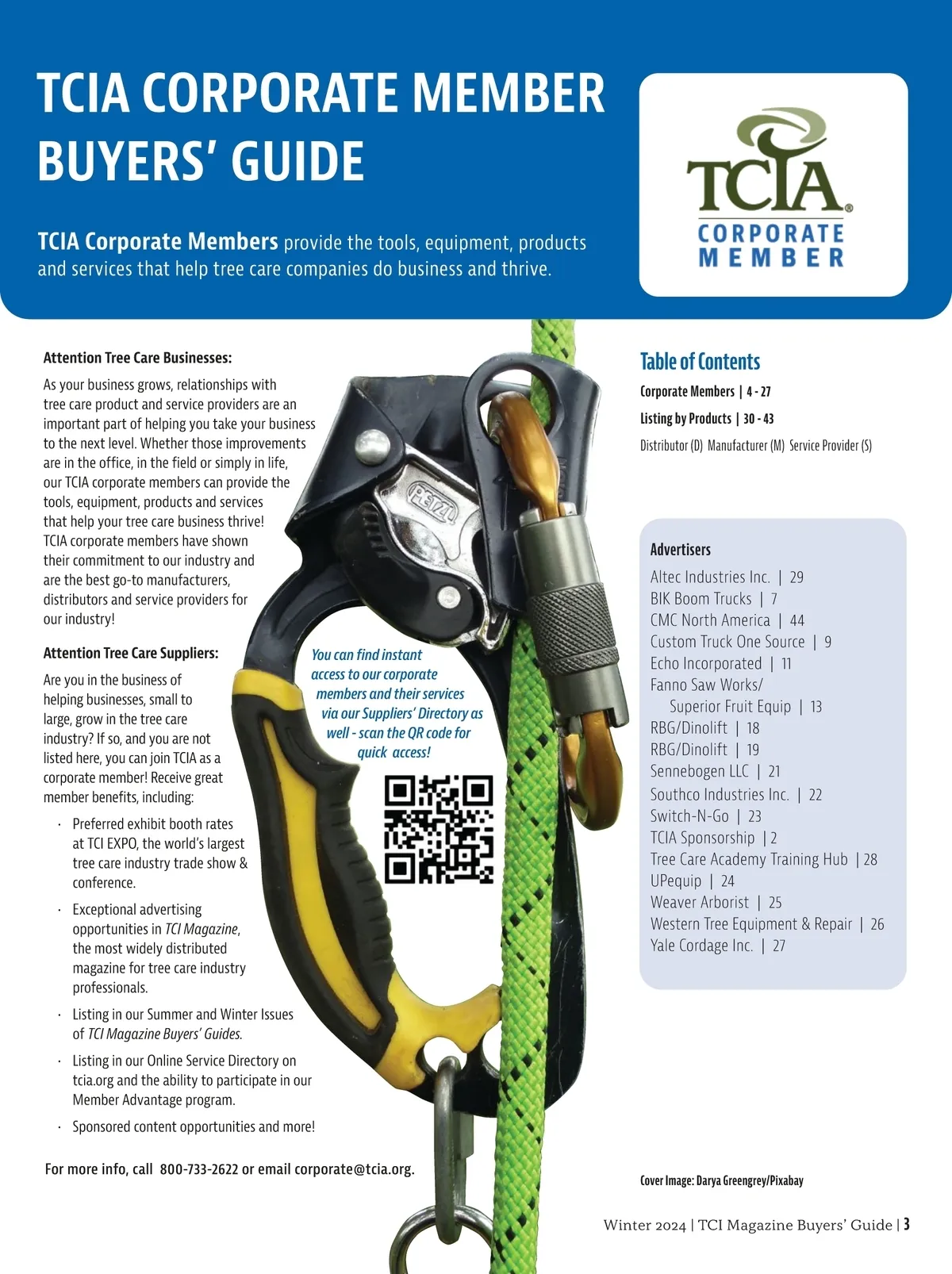 TCIA CORPORATE MEMBER BUYERS' GUIDE

TCIA Corporate Members provide the tools, equipment, products and services that help tree care companies do business and thrive.

TCIA® CORPORATE MEMBER

Attention Tree Care Businesses:

As your business grows, relationships with tree care product and service providers are an important part of helping you take your business to the next level. Whether those improvements are in the office, in the field or simply in life, our TCIA corporate members can provide the tools, equipment, products and services that help your tree care business thrive! TCIA corporate members have shown their commitment to our industry and are the best go-to manufacturers, distributors and service providers for our industry!

Attention Tree Care Suppliers:

Are you in the business of helping businesses, small to large, grow in the tree care industry? If so, and you are not listed here, you can join TCIA as a corporate member! Receive great member benefits, including:

· Preferred exhibit booth rates at TCI EXPO, the world's largest tree care industry trade show & conference.

· Exceptional advertising opportunities in TCI Magazine, the most widely distributed magazine for tree care industry professionals.

· Listing in our Summer and Winter Issues of TCI Magazine Buyers' Guides.

· Listing in our Online Service Directory on tcia.org and the ability to participate in our Member Advantage program.

· Sponsored content opportunities and more!

For more info, call 800-733-2622 or email corporate@tcia.org.

PETZL

You can find instant access to our corporate members and their services via our Suppliers' Directory as well - scan the QR code for quick access!

Table of Contents

Corporate Members | 4 - 27

Listing by Products | 30 - 43

Distributor (D) Manufacturer (M) Service Provider (S)

Advertisers

Altec Industries Inc. | 29
BIK Boom Trucks | 7
CMC North America | 44
Custom Truck One Source | 9
Echo Incorporated | 11
Fanno Saw Works/ Superior Fruit Equip | 13
RBG/Dinolift | 18
RBG/Dinolift | 19
Sennebogen LLC | 21
Southco Industries Inc. | 22
Switch-N-Go | 23
TCIA Sponsorship | 2
Tree Care Academy Training Hub | 28
UPequip | 24
Weaver Arborist | 25
Western Tree Equipment & Repair | 26
Yale Cordage Inc. | 27

Cover Image: Darya Greengrey/Pixabay

Winter 2024 | TCI Magazine Buyers' Guide | 3